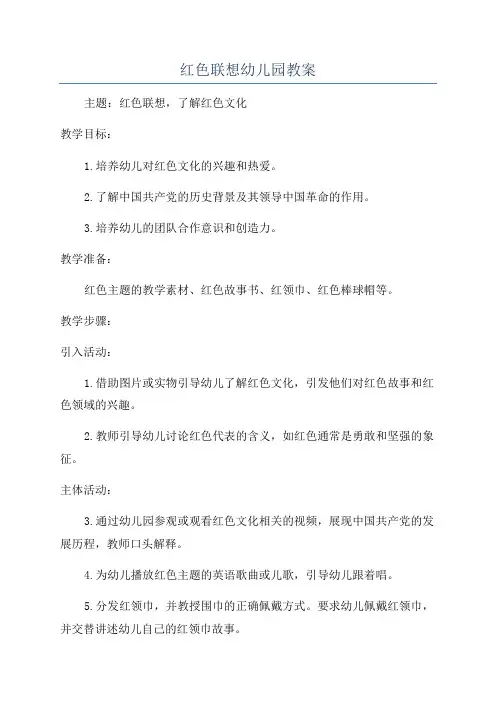 红色联想幼儿园教案

主题：红色联想，了解红色文化

教学目标：

1.培养幼儿对红色文化的兴趣和热爱。

2.了解中国共产党的历史背景及其领导中国革命的作用。

3.培养幼儿的团队合作意识和创造力。

教学准备：

红色主题的教学素材、红色故事书、红领巾、红色棒球帽等。

教学步骤：

引入活动：

1.借助图片或实物引导幼儿了解红色文化，引发他们对红色故事和红色领域的兴趣。

2.教师引导幼儿讨论红色代表的含义，如红色通常是勇敢和坚强的象征。

主体活动：

3.通过幼儿园参观或观看红色文化相关的视频，展现中国共产党的发展历程，教师口头解释。

4.为幼儿播放红色主题的英语歌曲或儿歌，引导幼儿跟着唱。

5.分发红领巾，并教授围巾的正确佩戴方式。要求幼儿佩戴红领巾，并交替讲述幼儿自己的红领巾故事。